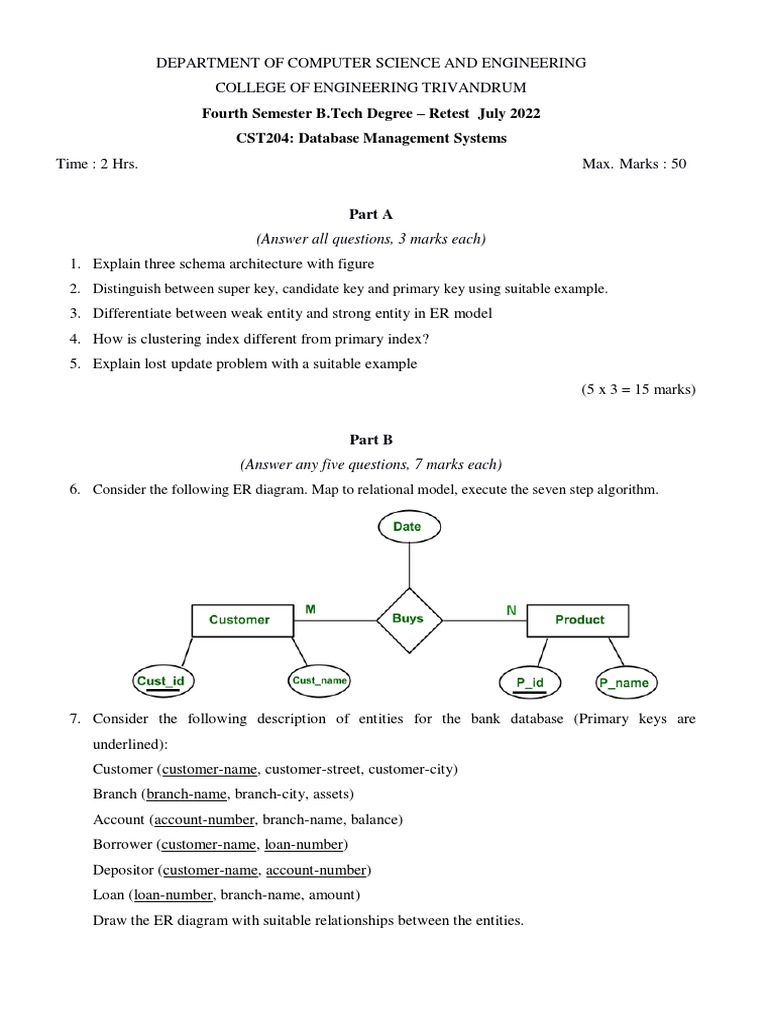 DEPARTMENT OF COMPUTER SCIENCE AND ENGINEERING
COLLEGE OF ENGINEERING TRIVANDRUM
Fourth Semester B.Tech Degree – Retest July 2022
CST204: Database Management Systems

Time : 2 Hrs. Max. Marks : 50

Part A
(Answer all questions, 3 marks each)

1. Explain three schema architecture with figure
2. Distinguish between super key, candidate key and primary key using suitable example.
3. Differentiate between weak entity and strong entity in ER model
4. How is clustering index different from primary index?
5. Explain lost update problem with a suitable example

(5 x 3 = 15 marks)

Part B
(Answer any five questions, 7 marks each)

6. Consider the following ER diagram. Map to relational model, execute the seven step algorithm.

Date
Customer M Buys N Product
Cust_id Cust_name P_id P_name

7. Consider the following description of entities for the bank database (Primary keys are underlined):
Customer (customer-name, customer-street, customer-city)
Branch (branch-name, branch-city, assets)
Account (account-number, branch-name, balance)
Borrower (customer-name, loan-number)
Depositor (customer-name, account-number)
Loan (loan-number, branch-name, amount)
Draw the ER diagram with suitable relationships between the entities.